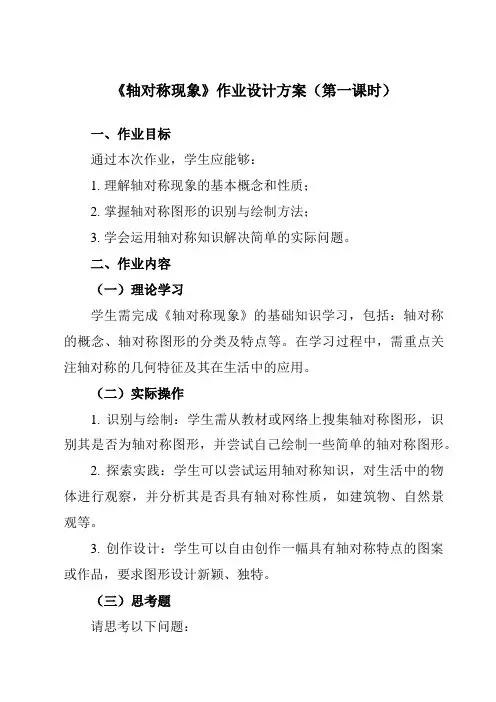 《轴对称现象》作业设计方案（第一课时）

一、作业目标

通过本次作业，学生应能够：

1. 理解轴对称现象的基本概念和性质；

2. 掌握轴对称图形的识别与绘制方法；

3. 学会运用轴对称知识解决简单的实际问题。

二、作业内容

（一）理论学习

学生需完成《轴对称现象》的基础知识学习，包括：轴对称的概念、轴对称图形的分类及特点等。在学习过程中，需重点关注轴对称的几何特征及其在生活中的应用。

（二）实际操作

1. 识别与绘制：学生需从教材或网络上搜集轴对称图形，识别其是否为轴对称图形，并尝试自己绘制一些简单的轴对称图形。

2. 探索实践：学生可以尝试运用轴对称知识，对生活中的物体进行观察，并分析其是否具有轴对称性质，如建筑物、自然景观等。

3. 创作设计：学生可以自由创作一幅具有轴对称特点的图案或作品，要求图形设计新颖、独特。

（三）思考题

请思考以下问题：